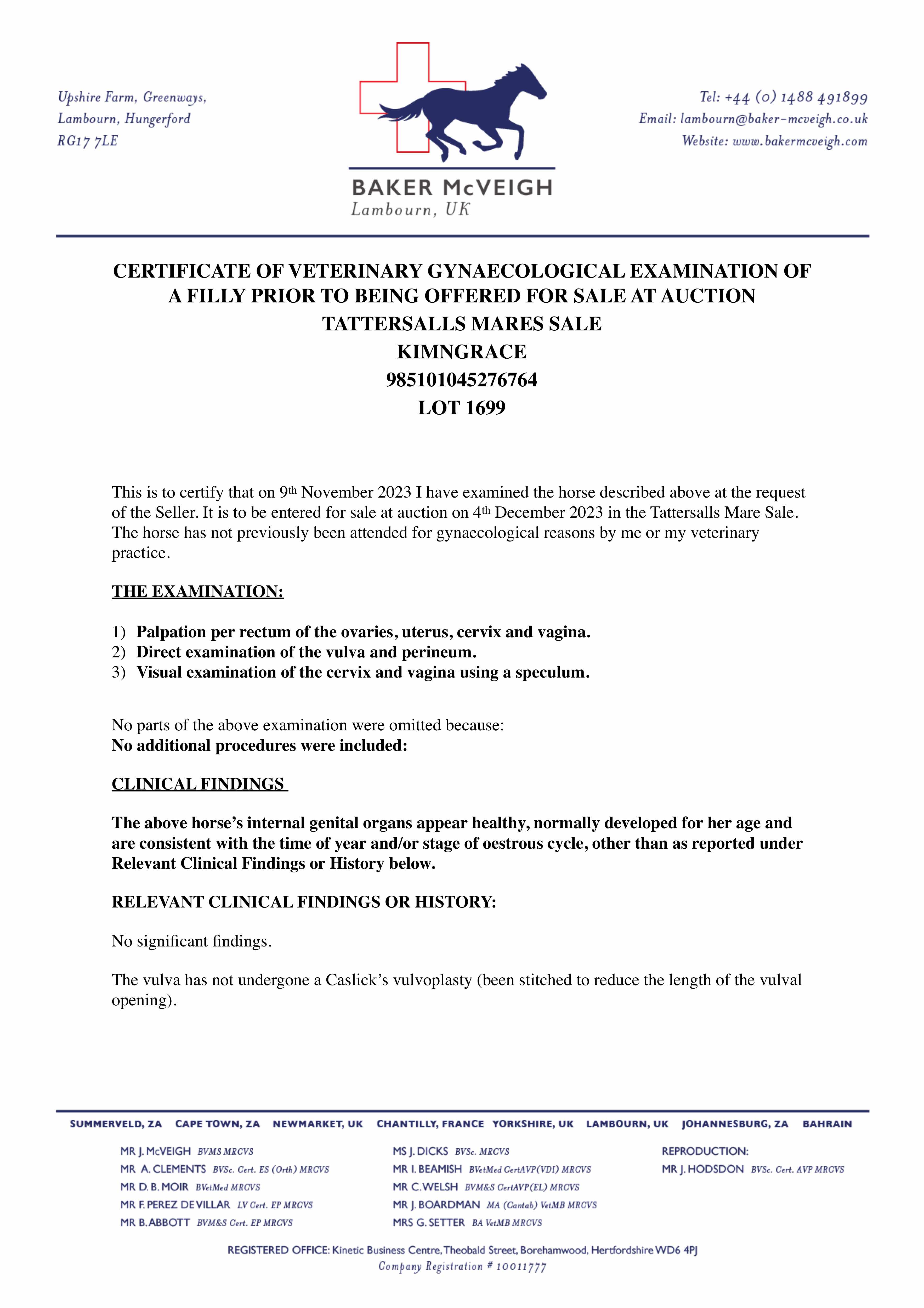 Upshire Farm, Greenways,
Lambourn, Hungerford
RG17 7LE

BAKER McVEIGH
Lambourn, UK

Tel: +44 (0) 1488 491899
Email: lambourn@baker-mcveigh.co.uk
Website: www.bakermcveigh.com

CERTIFICATE OF VETERINARY GYNAECOLOGICAL EXAMINATION OF A FILLY PRIOR TO BEING OFFERED FOR SALE AT AUCTION
TATTERSALLS MARES SALE
KIMNGRACE
985101045276764
LOT 1699

This is to certify that on 9th November 2023 I have examined the horse described above at the request of the Seller. It is to be entered for sale at auction on 4th December 2023 in the Tattersalls Mare Sale. The horse has not previously been attended for gynaecological reasons by me or my veterinary practice.

THE EXAMINATION:

1) Palpation per rectum of the ovaries, uterus, cervix and vagina.
2) Direct examination of the vulva and perineum.
3) Visual examination of the cervix and vagina using a speculum.

No parts of the above examination were omitted because:
No additional procedures were included:

CLINICAL FINDINGS

The above horse's internal genital organs appear healthy, normally developed for her age and are consistent with the time of year and/or stage of oestrous cycle, other than as reported under Relevant Clinical Findings or History below.

RELEVANT CLINICAL FINDINGS OR HISTORY:

No significant findings.

The vulva has not undergone a Caslick's vulvoplasty (been stitched to reduce the length of the vulval opening).

SUMMERVELD, ZA CAPE TOWN, ZA NEWMARKET, UK CHANTILLY, FRANCE YORKSHIRE, UK LAMBOURN, UK JOHANNESBURG, ZA BAHRAIN

MR J. McVEIGH BVMS MRCVS
MR A. CLEMENTS BVSc. Cert. ES (Orth) MRCVS
MR D. B. MOIR BVetMed MRCVS
MR F. PEREZ DE VILLAR LV Cert. EP MRCVS
MR B. ABBOTT BVM&S Cert. EP MRCVS

MS J. DICKS BVSc. MRCVS
MR I. BEAMISH BVetMed CertAVP(VDI) MRCVS
MR C. WELSH BVM&S CertAVP(EL) MRCVS
MR J. BOARDMAN MA (Cantab) VetMB MRCVS
MRS G. SETTER BA VetMB MRCVS

REPRODUCTION:
MR J. HODSDON BVSc. Cert. AVP MRCVS

REGISTERED OFFICE: Kinetic Business Centre, Theobald Street, Borehamwood, Hertfordshire WD6 4PJ
Company Registration # 10011777